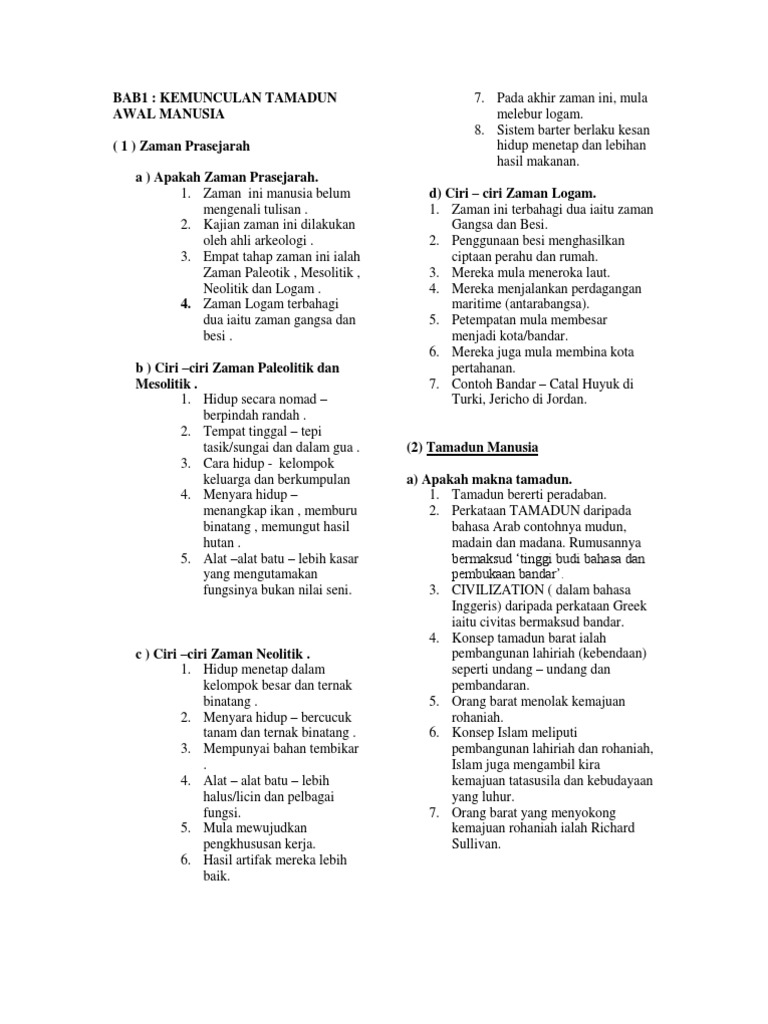 BAB1 : KEMUNCULAN TAMADUN AWAL MANUSIA

( 1 ) Zaman Prasejarah

a ) Apakah Zaman Prasejarah.
1. Zaman ini manusia belum mengenali tulisan .
2. Kajian zaman ini dilakukan oleh ahli arkeologi .
3. Empat tahap zaman ini ialah Zaman Paleotik , Mesolitik , Neolitik dan Logam .
4. Zaman Logam terbahagi dua iaitu zaman gangsa dan besi .

b ) Ciri –ciri Zaman Paleolitik dan Mesolitik .
1. Hidup secara nomad – berpindah randah .
2. Tempat tinggal – tepi tasik/sungai dan dalam gua .
3. Cara hidup - kelompok keluarga dan berkumpulan
4. Menyara hidup – menangkap ikan , memburu binatang , memungut hasil hutan .
5. Alat –alat batu – lebih kasar yang mengutamakan fungsinya bukan nilai seni.

c ) Ciri –ciri Zaman Neolitik .
1. Hidup menetap dalam kelompok besar dan ternak binatang .
2. Menyara hidup – bercucuk tanam dan ternak binatang .
3. Mempunyai bahan tembikar .
4. Alat – alat batu – lebih halus/licin dan pelbagai fungsi.
5. Mula mewujudkan pengkhususan kerja.
6. Hasil artifak mereka lebih baik.
7. Pada akhir zaman ini, mula melebur logam.
8. Sistem barter berlaku kesan hidup menetap dan lebihan hasil makanan.

d) Ciri – ciri Zaman Logam.
1. Zaman ini terbahagi dua iaitu zaman Gangsa dan Besi.
2. Penggunaan besi menghasilkan ciptaan perahu dan rumah.
3. Mereka mula meneroka laut.
4. Mereka menjalankan perdagangan maritime (antarabangsa).
5. Petempatan mula membesar menjadi kota/bandar.
6. Mereka juga mula membina kota pertahanan.
7. Contoh Bandar – Catal Huyuk di Turki, Jericho di Jordan.

(2) Tamadun Manusia

a) Apakah makna tamadun.
1. Tamadun bererti peradaban.
2. Perkataan TAMADUN daripada bahasa Arab contohnya mudun, madain dan madana. Rumusannya bermaksud 'tinggi budi bahasa dan pembukaan bandar'.
3. CIVILIZATION ( dalam bahasa Inggeris) daripada perkataan Greek iaitu civitas bermaksud bandar.
4. Konsep tamadun barat ialah pembangunan lahiriah (kebendaan) seperti undang – undang dan pembandaran.
5. Orang barat menolak kemajuan rohaniah.
6. Konsep Islam meliputi pembangunan lahiriah dan rohaniah, Islam juga mengambil kira kemajuan tatasusila dan kebudayaan yang luhur.
7. Orang barat yang menyokong kemajuan rohaniah ialah Richard Sullivan.